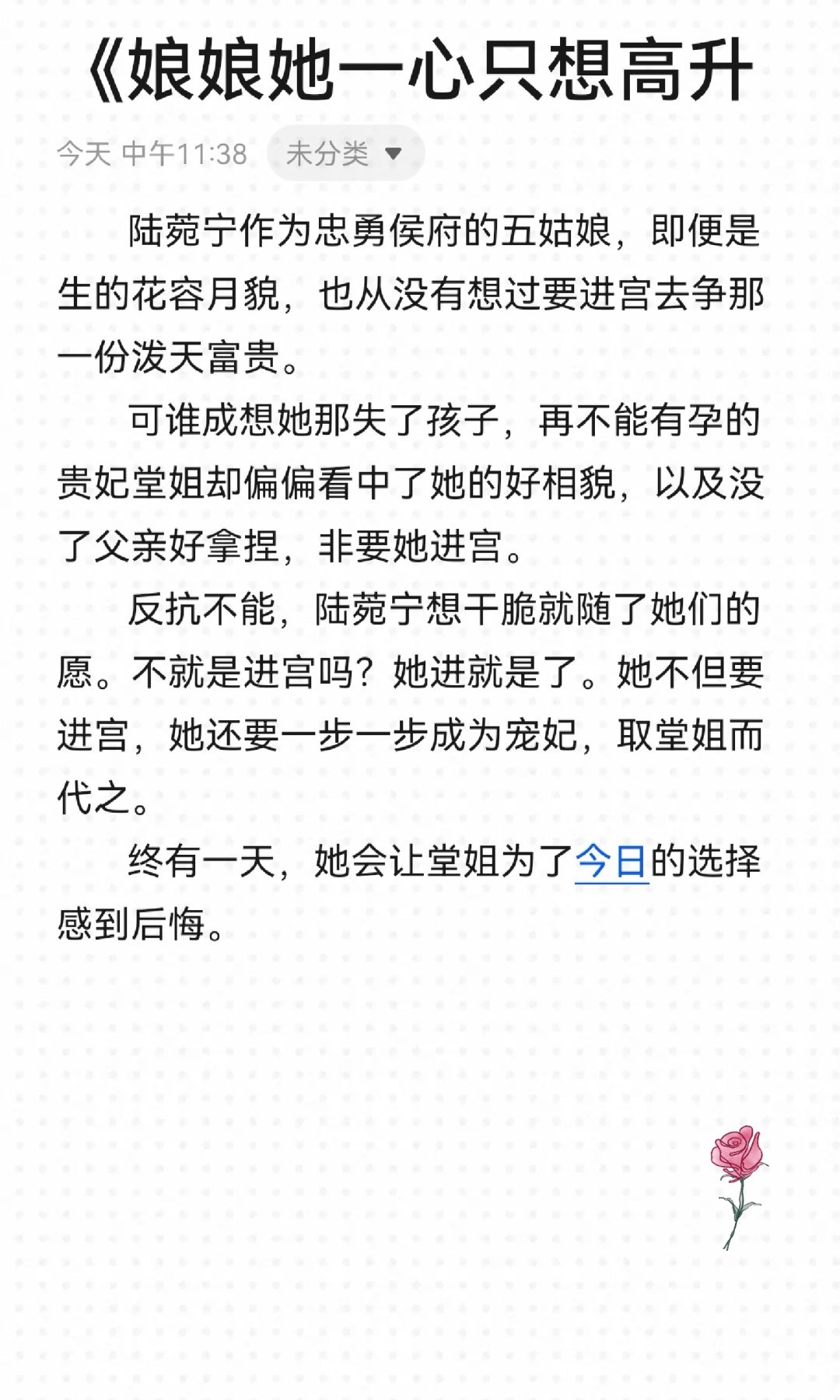 《娘娘她一心只想高升

今天 中午11:38　未分类

陆菀宁作为忠勇侯府的五姑娘，即便是生的花容月貌，也从没有想过要进宫去争那一份泼天富贵。

可谁成想她那失了孩子，再不能有孕的贵妃堂姐却偏偏看中了她的好相貌，以及没了父亲好拿捏，非要她进宫。

反抗不能，陆菀宁想干脆就随了她们的愿。不就是进宫吗？她进就是了。她不但要进宫，她还要一步一步成为宠妃，取堂姐而代之。

终有一天，她会让堂姐为了今日的选择感到后悔。